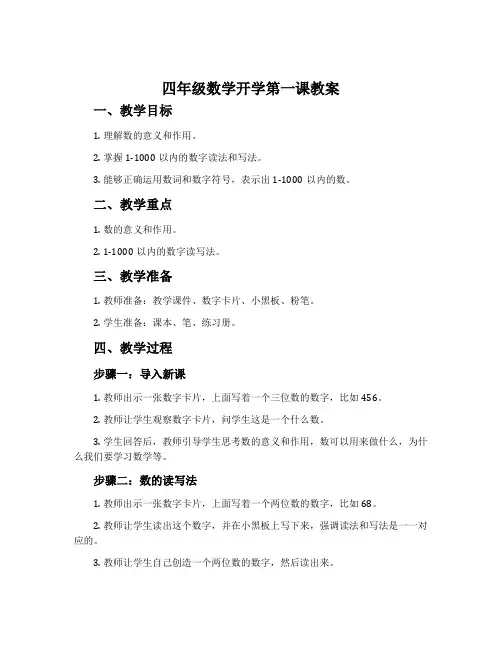 四年级数学开学第一课教案

一、教学目标

1. 理解数的意义和作用。

2. 掌握 1-1000 以内的数字读法和写法。

3. 能够正确运用数词和数字符号，表示出 1-1000 以内的数。

二、教学重点

1. 数的意义和作用。

2. 1-1000 以内的数字读写法。

三、教学准备

1. 教师准备：教学课件、数字卡片、小黑板、粉笔。

2. 学生准备：课本、笔、练习册。

四、教学过程

步骤一：导入新课

1. 教师出示一张数字卡片，上面写着一个三位数的数字，比如 456。

2. 教师让学生观察数字卡片，问学生这是一个什么数。

3. 学生回答后，教师引导学生思考数的意义和作用，数可以用来做什么，为什么我们要学习数学等。

步骤二：数的读写法

1. 教师出示一张数字卡片，上面写着一个两位数的数字，比如 68。

2. 教师让学生读出这个数字，并在小黑板上写下来，强调读法和写法是一一对应的。

3. 教师让学生自己创造一个两位数的数字，然后读出来。